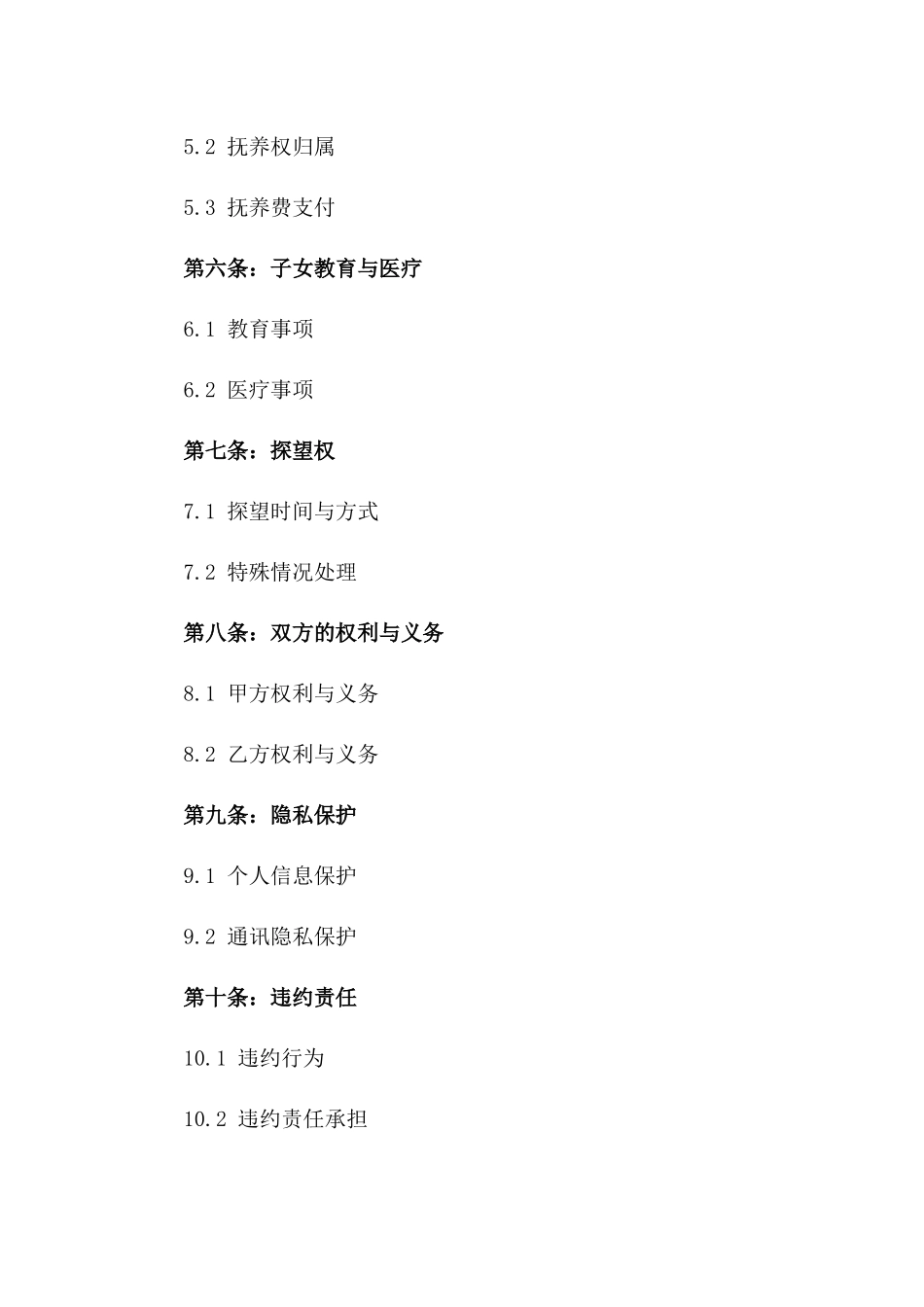 5.2 抚养权归属

5.3 抚养费支付

第六条：子女教育与医疗

6.1 教育事项

6.2 医疗事项

第七条：探望权

7.1 探望时间与方式

7.2 特殊情况处理

第八条：双方的权利与义务

8.1 甲方权利与义务

8.2 乙方权利与义务

第九条：隐私保护

9.1 个人信息保护

9.2 通讯隐私保护

第十条：违约责任

10.1 违约行为

10.2 违约责任承担